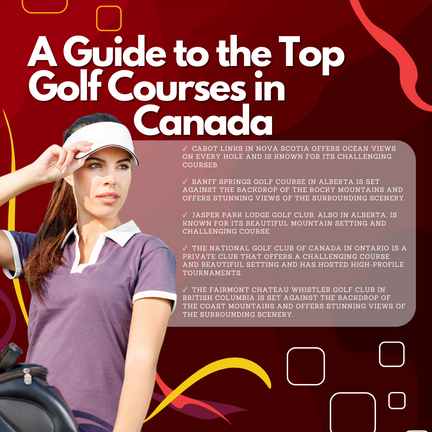 A Guide to the Top Golf Courses in Canada

✓ CABOT LINKS IN NOVA SCOTIA OFFERS OCEAN VIEWS ON EVERY HOLE AND IS KNOWN FOR ITS CHALLENGING COURSEB.

✓ BANFF SPRINGS GOLF COURSE IN ALBERTA IS SET AGAINST THE BACKDROP OF THE ROCKY MOUNTAINS AND OFFERS STUNNING VIEWS OF THE SURROUNDING SCENERY.

✓ JASPER PARK LODGE GOLF CLUB, ALSO IN ALBERTA, IS KNOWN FOR ITS BEAUTIFUL MOUNTAIN SETTING AND CHALLENGING COURSE.

✓ THE NATIONAL GOLF CLUB OF CANADA IN ONTARIO IS A PRIVATE CLUB THAT OFFERS A CHALLENGING COURSE AND BEAUTIFUL SETTING AND HAS HOSTED HIGH-PROFILE TOURNAMENTS.

✓ THE FAIRMONT CHATEAU WHISTLER GOLF CLUB IN BRITISH COLUMBIA IS SET AGAINST THE BACKDROP OF THE COAST MOUNTAINS AND OFFERS STUNNING VIEWS OF THE SURROUNDING SCENERY.